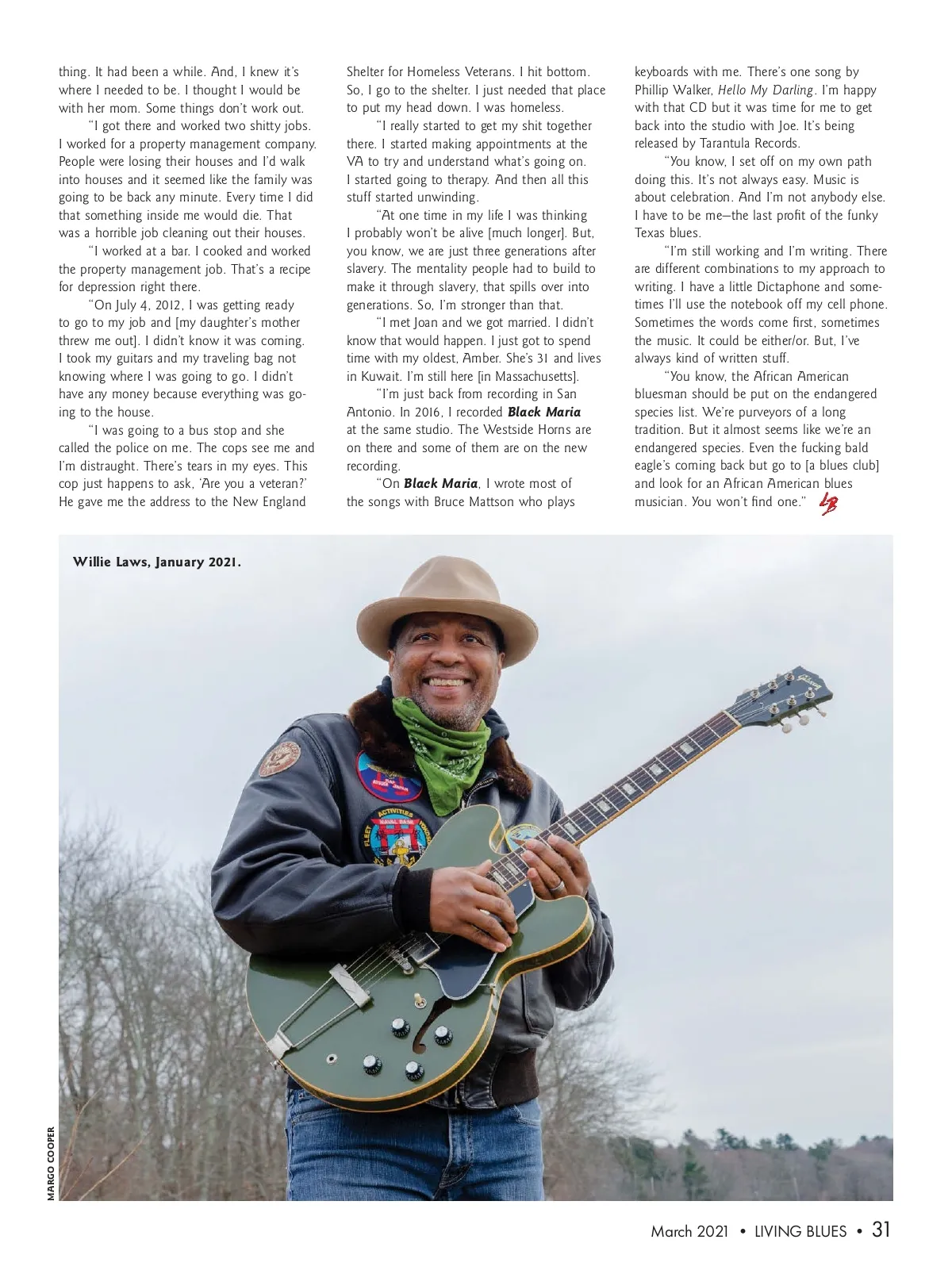 thing. It had been a while. And, I knew it's where I needed to be. I thought I would be with her mom. Some things don't work out.

"I got there and worked two shitty jobs. I worked for a property management company. People were losing their houses and I'd walk into houses and it seemed like the family was going to be back any minute. Every time I did that something inside me would die. That was a horrible job cleaning out their houses.

"I worked at a bar. I cooked and worked the property management job. That's a recipe for depression right there.

"On July 4, 2012, I was getting ready to go to my job and [my daughter's mother threw me out]. I didn't know it was coming. I took my guitars and my traveling bag not knowing where I was going to go. I didn't have any money because everything was going to the house.

"I was going to a bus stop and she called the police on me. The cops see me and I'm distraught. There's tears in my eyes. This cop just happens to ask, 'Are you a veteran?' He gave me the address to the New England Shelter for Homeless Veterans. I hit bottom. So, I go to the shelter. I just needed that place to put my head down. I was homeless.

"I really started to get my shit together there. I started making appointments at the VA to try and understand what's going on. I started going to therapy. And then all this stuff started unwinding.

"At one time in my life I was thinking I probably won't be alive [much longer]. But, you know, we are just three generations after slavery. The mentality people had to build to make it through slavery, that spills over into generations. So, I'm stronger than that.

"I met Joan and we got married. I didn't know that would happen. I just got to spend time with my oldest, Amber. She's 31 and lives in Kuwait. I'm still here [in Massachusetts].

"I'm just back from recording in San Antonio. In 2016, I recorded Black Maria at the same studio. The Westside Horns are on there and some of them are on the new recording.

"On Black Maria, I wrote most of the songs with Bruce Mattson who plays keyboards with me. There's one song by Phillip Walker, Hello My Darling. I'm happy with that CD but it was time for me to get back into the studio with Joe. It's being released by Tarantula Records.

"You know, I set off on my own path doing this. It's not always easy. Music is about celebration. And I'm not anybody else. I have to be me—the last profit of the funky Texas blues.

"I'm still working and I'm writing. There are different combinations to my approach to writing. I have a little Dictaphone and sometimes I'll use the notebook off my cell phone. Sometimes the words come first, sometimes the music. It could be either/or. But, I've always kind of written stuff.

"You know, the African American bluesman should be put on the endangered species list. We're purveyors of a long tradition. But it almost seems like we're an endangered species. Even the fucking bald eagle's coming back but go to [a blues club] and look for an African American blues musician. You won't find one." LB

Willie Laws, January 2021.

MARGO COOPER

March 2021 • LIVING BLUES • 31